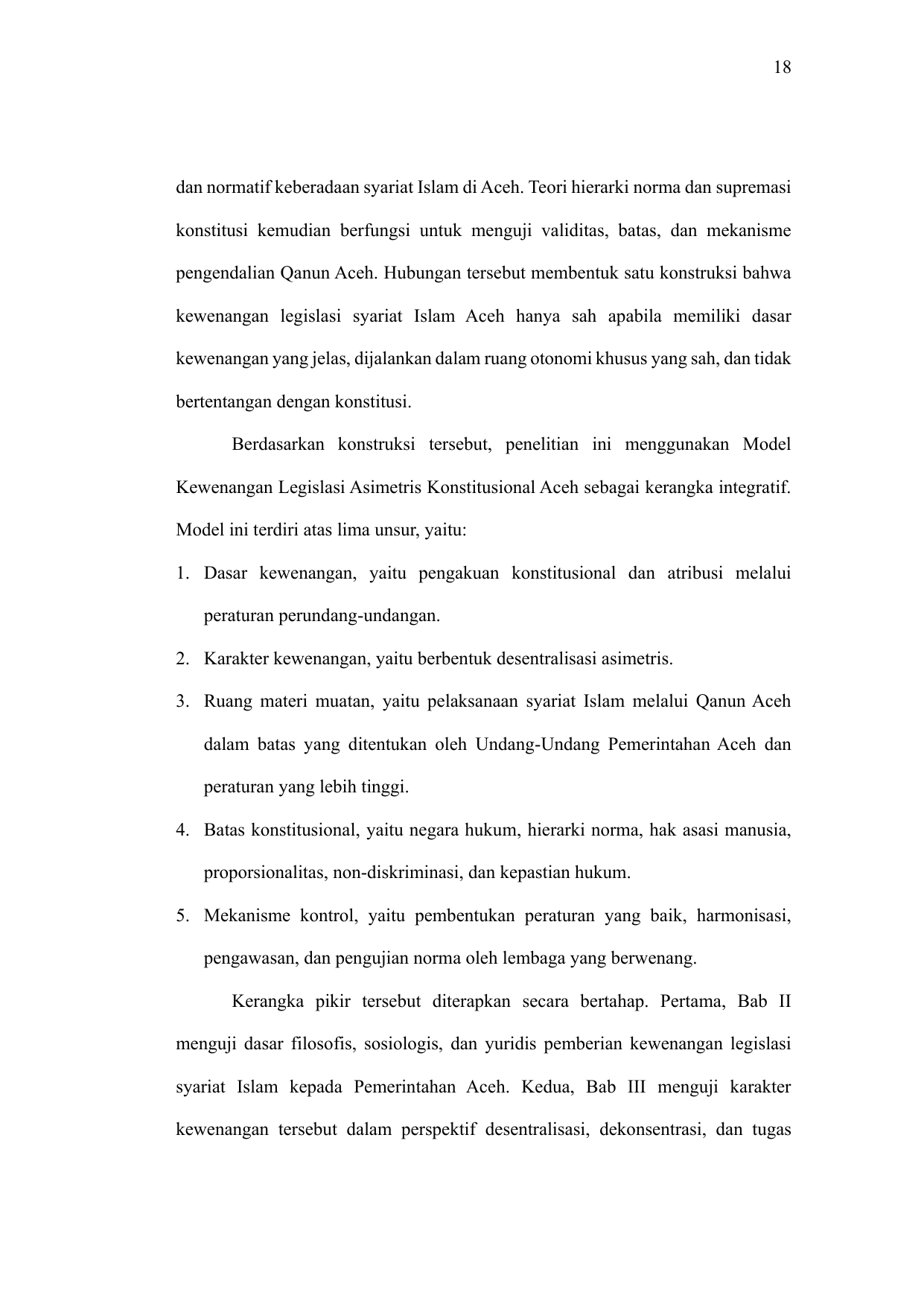 18

dan normatif keberadaan syariat Islam di Aceh. Teori hierarki norma dan supremasi konstitusi kemudian berfungsi untuk menguji validitas, batas, dan mekanisme pengendalian Qanun Aceh. Hubungan tersebut membentuk satu konstruksi bahwa kewenangan legislasi syariat Islam Aceh hanya sah apabila memiliki dasar kewenangan yang jelas, dijalankan dalam ruang otonomi khusus yang sah, dan tidak bertentangan dengan konstitusi.

Berdasarkan konstruksi tersebut, penelitian ini menggunakan Model Kewenangan Legislasi Asimetris Konstitusional Aceh sebagai kerangka integratif. Model ini terdiri atas lima unsur, yaitu:

1. Dasar kewenangan, yaitu pengakuan konstitusional dan atribusi melalui peraturan perundang-undangan.
2. Karakter kewenangan, yaitu berbentuk desentralisasi asimetris.
3. Ruang materi muatan, yaitu pelaksanaan syariat Islam melalui Qanun Aceh dalam batas yang ditentukan oleh Undang-Undang Pemerintahan Aceh dan peraturan yang lebih tinggi.
4. Batas konstitusional, yaitu negara hukum, hierarki norma, hak asasi manusia, proporsionalitas, non-diskriminasi, dan kepastian hukum.
5. Mekanisme kontrol, yaitu pembentukan peraturan yang baik, harmonisasi, pengawasan, dan pengujian norma oleh lembaga yang berwenang.

Kerangka pikir tersebut diterapkan secara bertahap. Pertama, Bab II menguji dasar filosofis, sosiologis, dan yuridis pemberian kewenangan legislasi syariat Islam kepada Pemerintahan Aceh. Kedua, Bab III menguji karakter kewenangan tersebut dalam perspektif desentralisasi, dekonsentrasi, dan tugas